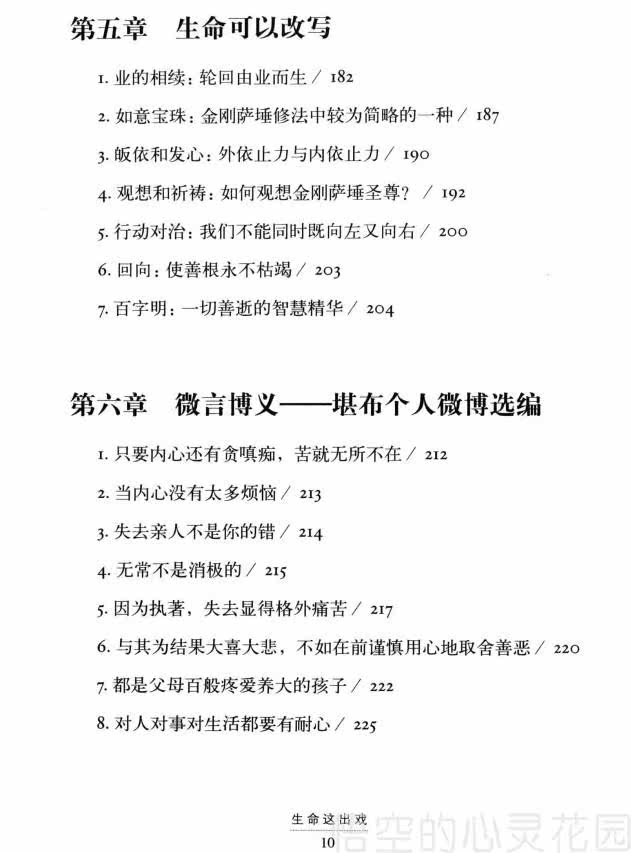 第五章　生命可以改写

1. 业的相续：轮回由业而生 / 182

2. 如意宝珠：金刚萨埵修法中较为简略的一种 / 187

3. 皈依和发心：外依止力与内依止力 / 190

4. 观想和祈祷：如何观想金刚萨埵圣尊？ / 192

5. 行动对治：我们不能同时既向左又向右 / 200

6. 回向：使善根永不枯竭 / 203

7. 百字明：一切善逝的智慧精华 / 204

第六章　微言博义——堪布个人微博选编

1. 只要内心还有贪嗔痴，苦就无所不在 / 212

2. 当内心没有太多烦恼 / 213

3. 失去亲人不是你的错 / 214

4. 无常不是消极的 / 215

5. 因为执著，失去显得格外痛苦 / 217

6. 与其为结果大喜大悲，不如在前谨慎用心地取舍善恶 / 220

7. 都是父母百般疼爱养大的孩子 / 222

8. 对人对事对生活都要有耐心 / 225

生命这出戏

10

悟空的心灵花园